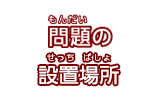 もんだい
問題の
せっち　ばしょ
設置場所